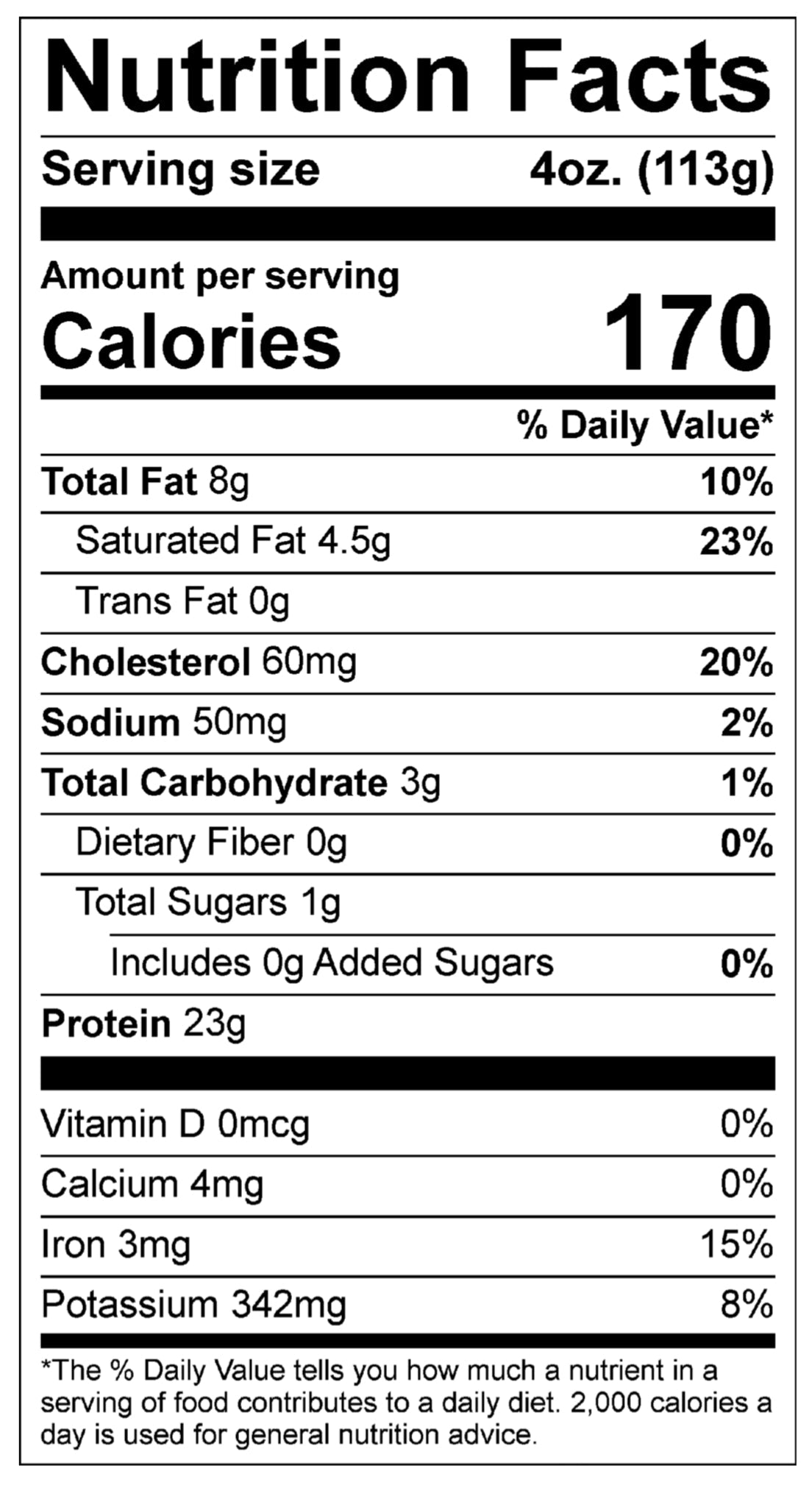 Nutrition Facts

Serving size 4oz. (113g)

Amount per serving
Calories 170

% Daily Value*

Total Fat 8g 10%

Saturated Fat 4.5g 23%

Trans Fat 0g

Cholesterol 60mg 20%

Sodium 50mg 2%

Total Carbohydrate 3g 1%

Dietary Fiber 0g 0%

Total Sugars 1g

Includes 0g Added Sugars 0%

Protein 23g

Vitamin D 0mcg 0%

Calcium 4mg 0%

Iron 3mg 15%

Potassium 342mg 8%

*The % Daily Value tells you how much a nutrient in a serving of food contributes to a daily diet. 2,000 calories a day is used for general nutrition advice.